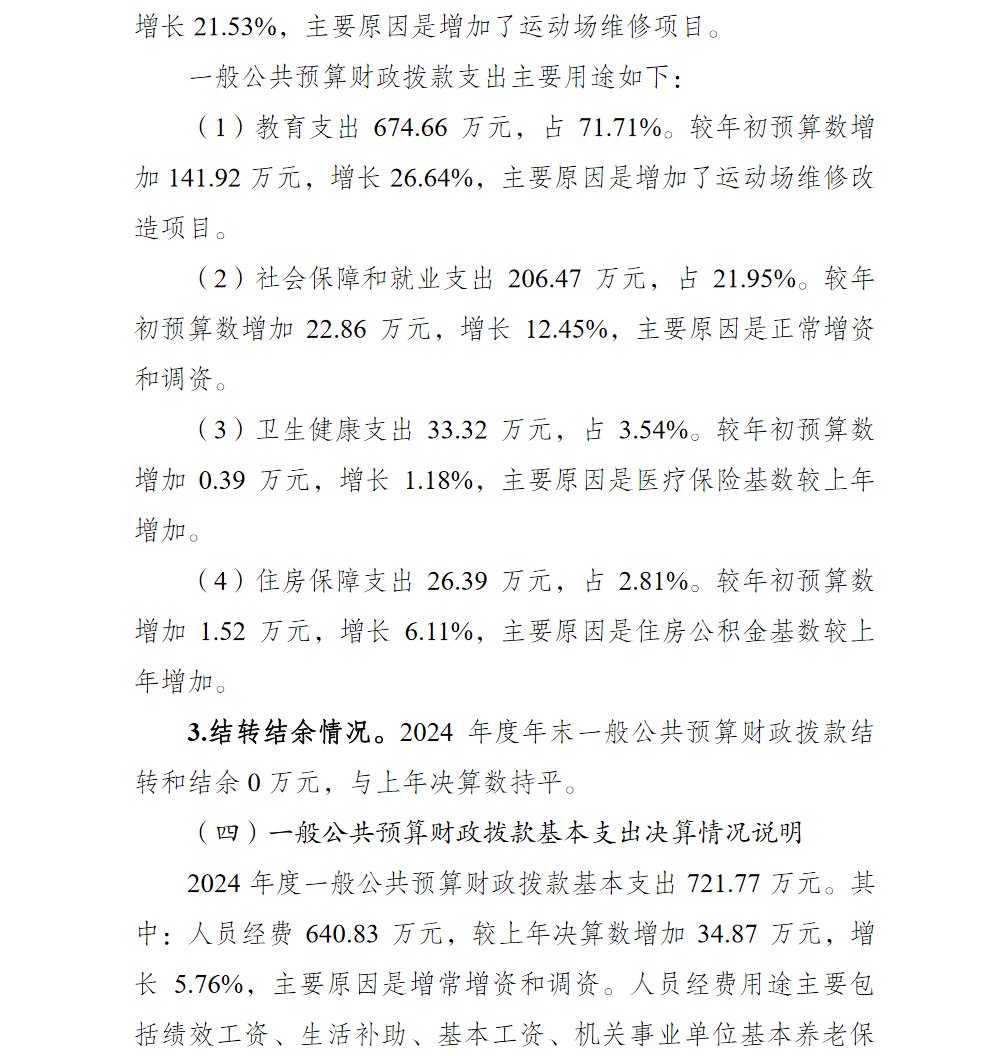 增长 21.53%，主要原因是增加了运动场维修项目。

一般公共预算财政拨款支出主要用途如下：

（1）教育支出 674.66 万元，占 71.71%。较年初预算数增加 141.92 万元，增长 26.64%，主要原因是增加了运动场维修改造项目。

（2）社会保障和就业支出 206.47 万元，占 21.95%。较年初预算数增加 22.86 万元，增长 12.45%，主要原因是正常增资和调资。

（3）卫生健康支出 33.32 万元，占 3.54%。较年初预算数增加 0.39 万元，增长 1.18%，主要原因是医疗保险基数较上年增加。

（4）住房保障支出 26.39 万元，占 2.81%。较年初预算数增加 1.52 万元，增长 6.11%，主要原因是住房公积金基数较上年增加。

3.结转结余情况。2024 年度年末一般公共预算财政拨款结转和结余 0 万元，与上年决算数持平。

（四）一般公共预算财政拨款基本支出决算情况说明

2024 年度一般公共预算财政拨款基本支出 721.77 万元。其中：人员经费 640.83 万元，较上年决算数增加 34.87 万元，增长 5.76%，主要原因是增常增资和调资。人员经费用途主要包括绩效工资、生活补助、基本工资、机关事业单位基本养老保